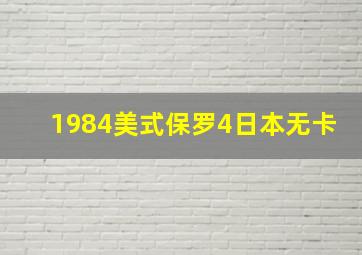 1984美式保罗4日本无卡